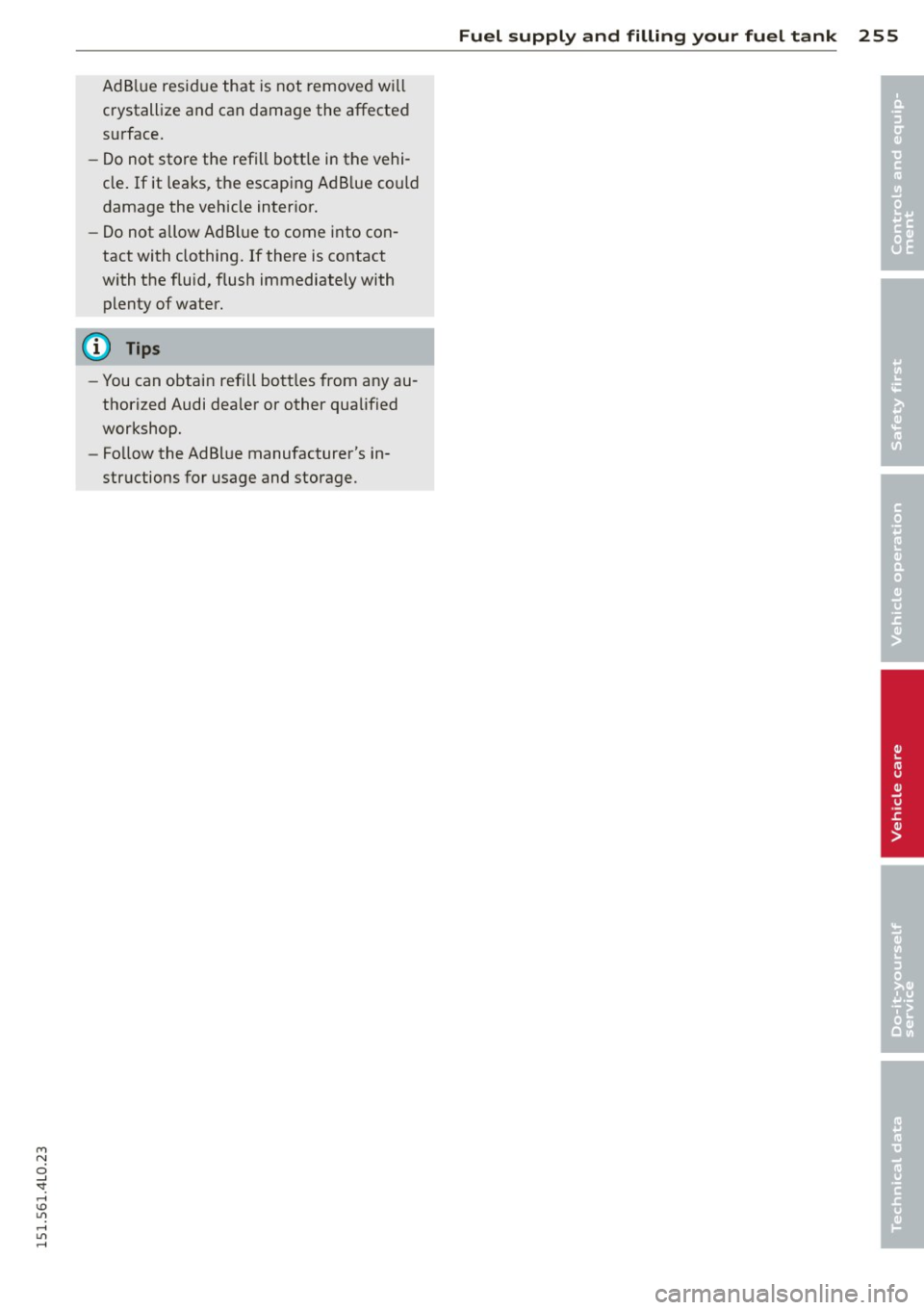 Fuel supply and filling your fuel tank 255

AdBlue residue that is not removed will crystallize and can damage the affected surface.

– Do not store the refill bottle in the vehicle. If it leaks, the escaping AdBlue could damage the vehicle interior.

– Do not allow AdBlue to come into contact with clothing. If there is contact with the fluid, flush immediately with plenty of water.

Tips

– You can obtain refill bottles from any authorized Audi dealer or other qualified workshop.

– Follow the AdBlue manufacturer's instructions for usage and storage.

Controls and equipment

Safety first

Vehicle operation

Vehicle care

Do-it-yourself service

Technical data

151.561.4L0.23

carmanualsonline.info